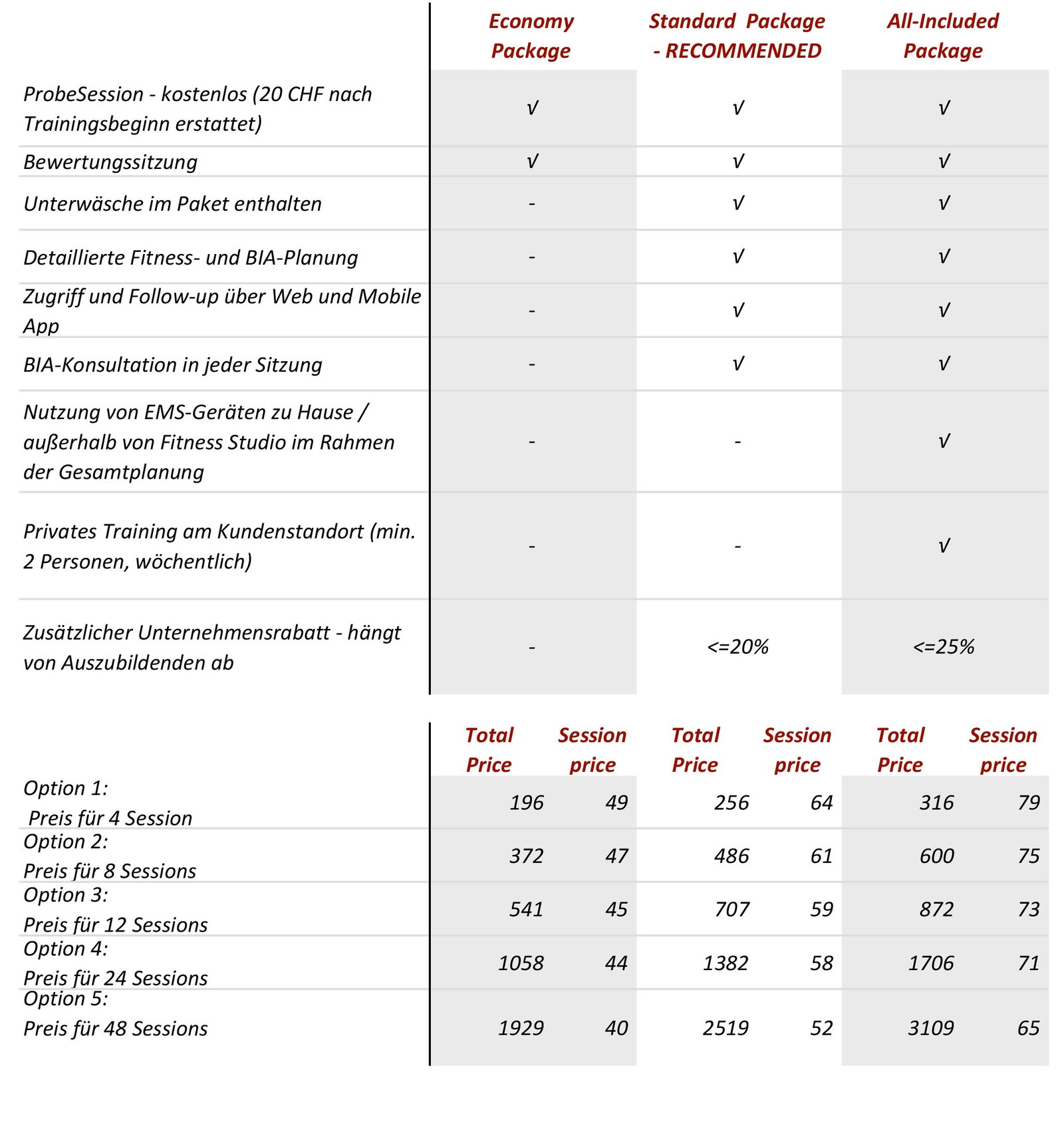 | | Economy Package | Standard Package - RECOMMENDED | All-Included Package |
|---|---|---|---|
| ProbeSession - kostenlos (20 CHF nach Trainingsbeginn erstattet) | √ | √ | √ |
| Bewertungssitzung | √ | √ | √ |
| Unterwäsche im Paket enthalten | - | √ | √ |
| Detaillierte Fitness- und BIA-Planung | - | √ | √ |
| Zugriff und Follow-up über Web und Mobile App | - | √ | √ |
| BIA-Konsultation in jeder Sitzung | - | √ | √ |
| Nutzung von EMS-Geräten zu Hause / außerhalb von Fitness Studio im Rahmen der Gesamtplanung | - | - | √ |
| Privates Training am Kundenstandort (min. 2 Personen, wöchentlich) | - | - | √ |
| Zusätzlicher Unternehmensrabatt - hängt von Auszubildenden ab | - | <=20% | <=25% |

| | Total Price | Session price | Total Price | Session price | Total Price | Session price |
|---|---|---|---|---|---|---|
| Option 1: Preis für 4 Session | 196 | 49 | 256 | 64 | 316 | 79 |
| Option 2: Preis für 8 Sessions | 372 | 47 | 486 | 61 | 600 | 75 |
| Option 3: Preis für 12 Sessions | 541 | 45 | 707 | 59 | 872 | 73 |
| Option 4: Preis für 24 Sessions | 1058 | 44 | 1382 | 58 | 1706 | 71 |
| Option 5: Preis für 48 Sessions | 1929 | 40 | 2519 | 52 | 3109 | 65 |